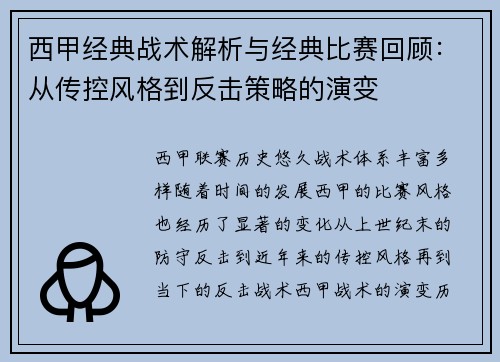 西甲经典战术解析与经典比赛回顾：从传控风格到反击策略的演变

西甲联赛历史悠久战术体系丰富多样随着时间的发展西甲的比赛风格也经历了显著的变化从上世纪末的防守反击到近年来的传控风格再到当下的反击战术西甲战术的演变历